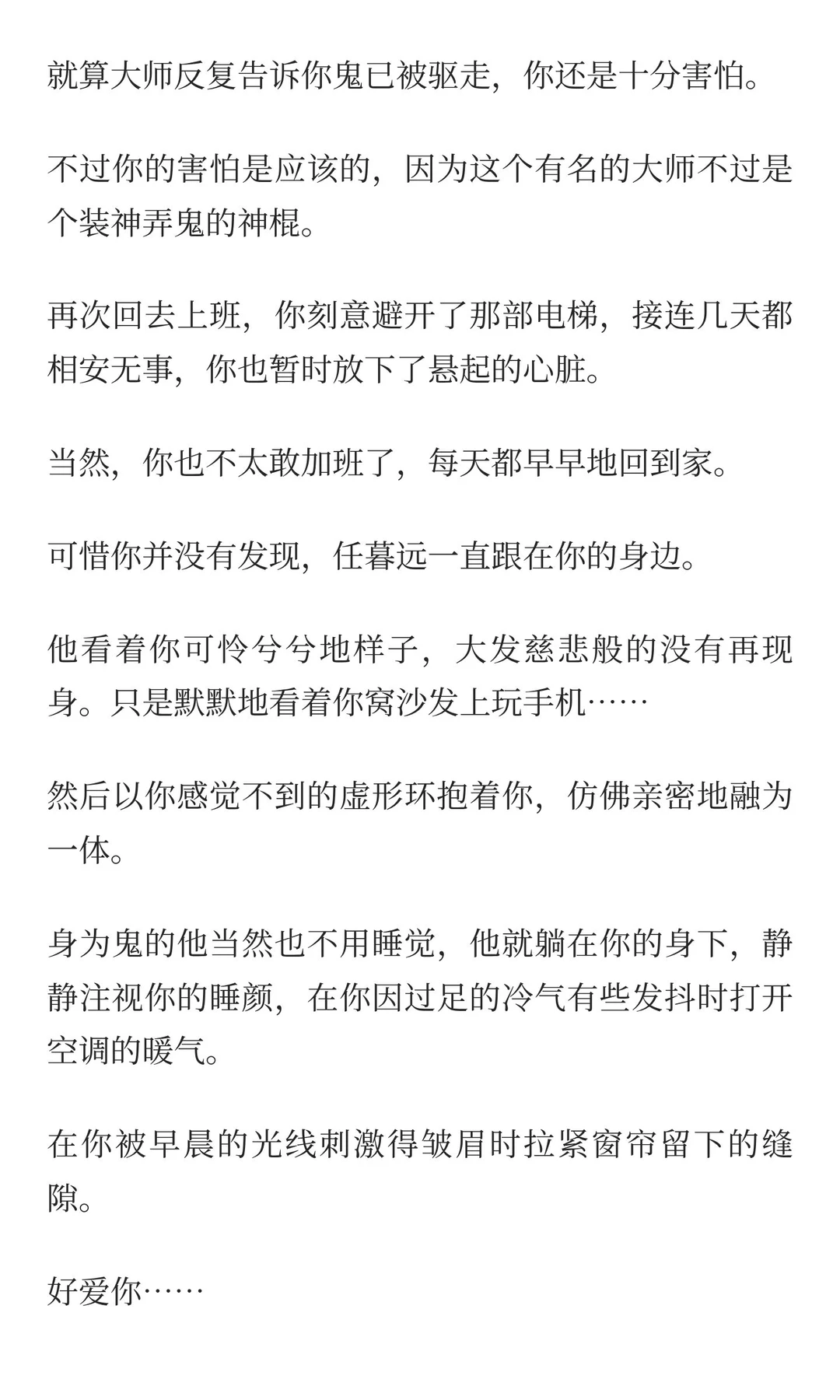 就算大师反复告诉你鬼已被驱走，你还是十分害怕。

不过你的害怕是应该的，因为这个有名的大师不过是个装神弄鬼的神棍。

再次回去上班，你刻意避开了那部电梯，接连几天都相安无事，你也暂时放下了悬起的心脏。

当然，你也不太敢加班了，每天都早早地回到家。

可惜你并没有发现，任暮远一直跟在你的身边。

他看着你可怜兮兮地样子，大发慈悲般的没有再现身。只是默默地看着你窝沙发上玩手机……

然后以你感觉不到的虚形环抱着你，仿佛亲密地融为一体。

身为鬼的他当然也不用睡觉，他就躺在你的身下，静静注视你的睡颜，在你因过足的冷气有些发抖时打开空调的暖气。

在你被早晨的光线刺激得皱眉时拉紧窗帘留下的缝隙。

好爱你……